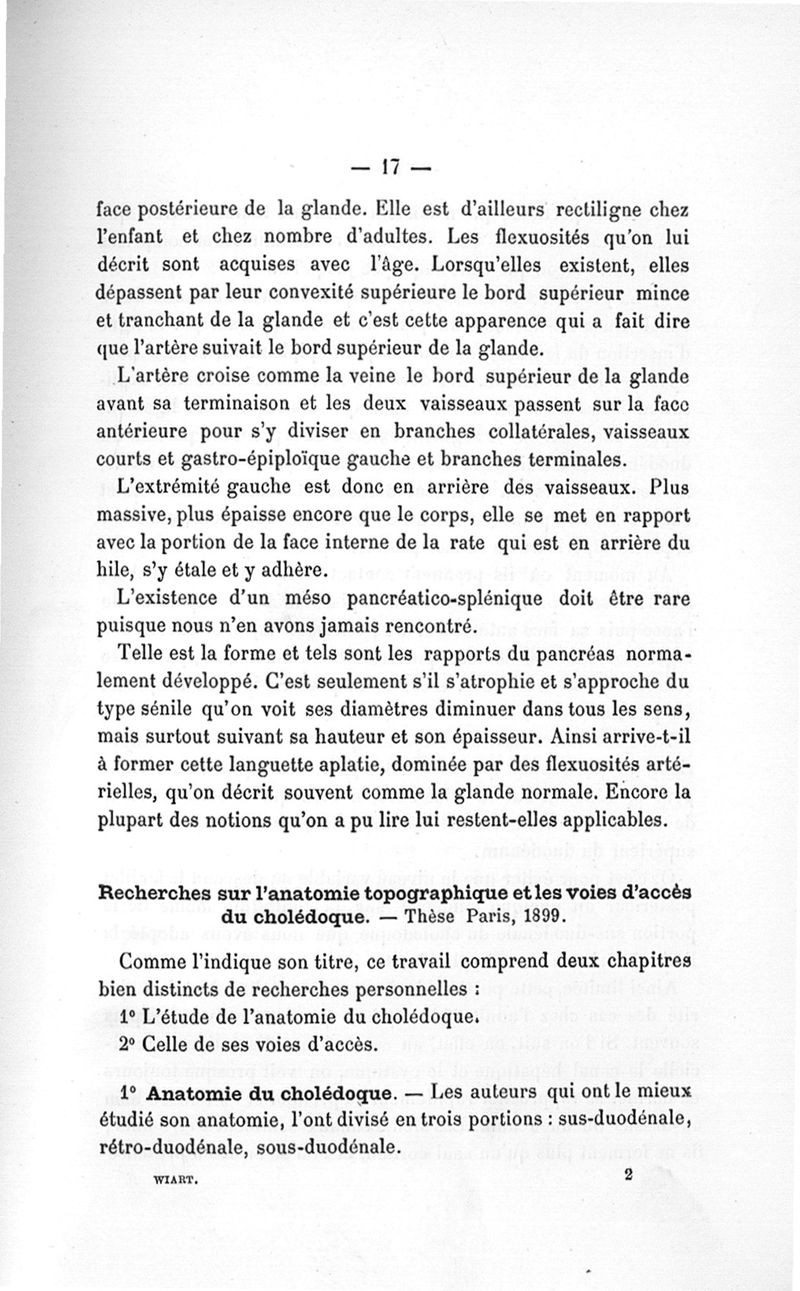 — 17 —

face postérieure de la glande. Elle est d'ailleurs rectiligne chez l'enfant et chez nombre d'adultes. Les flexuosités qu'on lui décrit sont acquises avec l'âge. Lorsqu'elles existent, elles dépassent par leur convexité supérieure le bord supérieur mince et tranchant de la glande et c'est cette apparence qui a fait dire que l'artère suivait le bord supérieur de la glande.

L'artère croise comme la veine le bord supérieur de la glande avant sa terminaison et les deux vaisseaux passent sur la face antérieure pour s'y diviser en branches collatérales, vaisseaux courts et gastro-épiploïque gauche et branches terminales.

L'extrémité gauche est donc en arrière des vaisseaux. Plus massive, plus épaisse encore que le corps, elle se met en rapport avec la portion de la face interne de la rate qui est en arrière du hile, s'y étale et y adhère.

L'existence d'un méso pancréatico-splénique doit être rare puisque nous n'en avons jamais rencontré.

Telle est la forme et tels sont les rapports du pancréas normalement développé. C'est seulement s'il s'atrophie et s'approche du type sénile qu'on voit ses diamètres diminuer dans tous les sens, mais surtout suivant sa hauteur et son épaisseur. Ainsi arrive-t-il à former cette languette aplatie, dominée par des flexuosités artérielles, qu'on décrit souvent comme la glande normale. Encore la plupart des notions qu'on a pu lire lui restent-elles applicables.

Recherches sur l'anatomie topographique et les voies d'accès du cholédoque. — Thèse Paris, 1899.

Comme l'indique son titre, ce travail comprend deux chapitres bien distincts de recherches personnelles :

1° L'étude de l'anatomie du cholédoque.

2° Celle de ses voies d'accès.

1° Anatomie du cholédoque. — Les auteurs qui ont le mieux étudié son anatomie, l'ont divisé en trois portions : sus-duodénale, rétro-duodénale, sous-duodénale.

WIART. 2